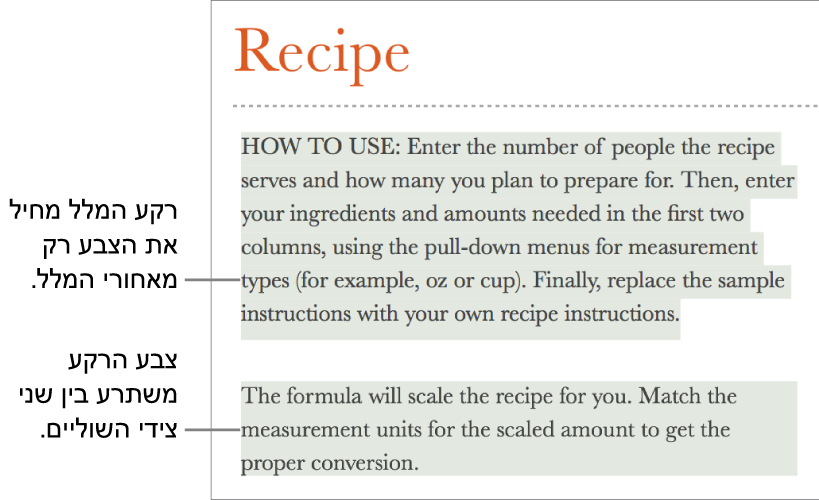 Recipe

HOW TO USE: Enter the number of people the recipe serves and how many you plan to prepare for. Then, enter your ingredients and amounts needed in the first two columns, using the pull-down menus for measurement types (for example, oz or cup). Finally, replace the sample instructions with your own recipe instructions.

The formula will scale the recipe for you. Match the measurement units for the scaled amount to get the proper conversion.

רקע המלל מחיל את הצבע רק מאחורי המלל.

צבע הרקע משתרע בין שני צידי השוליים.